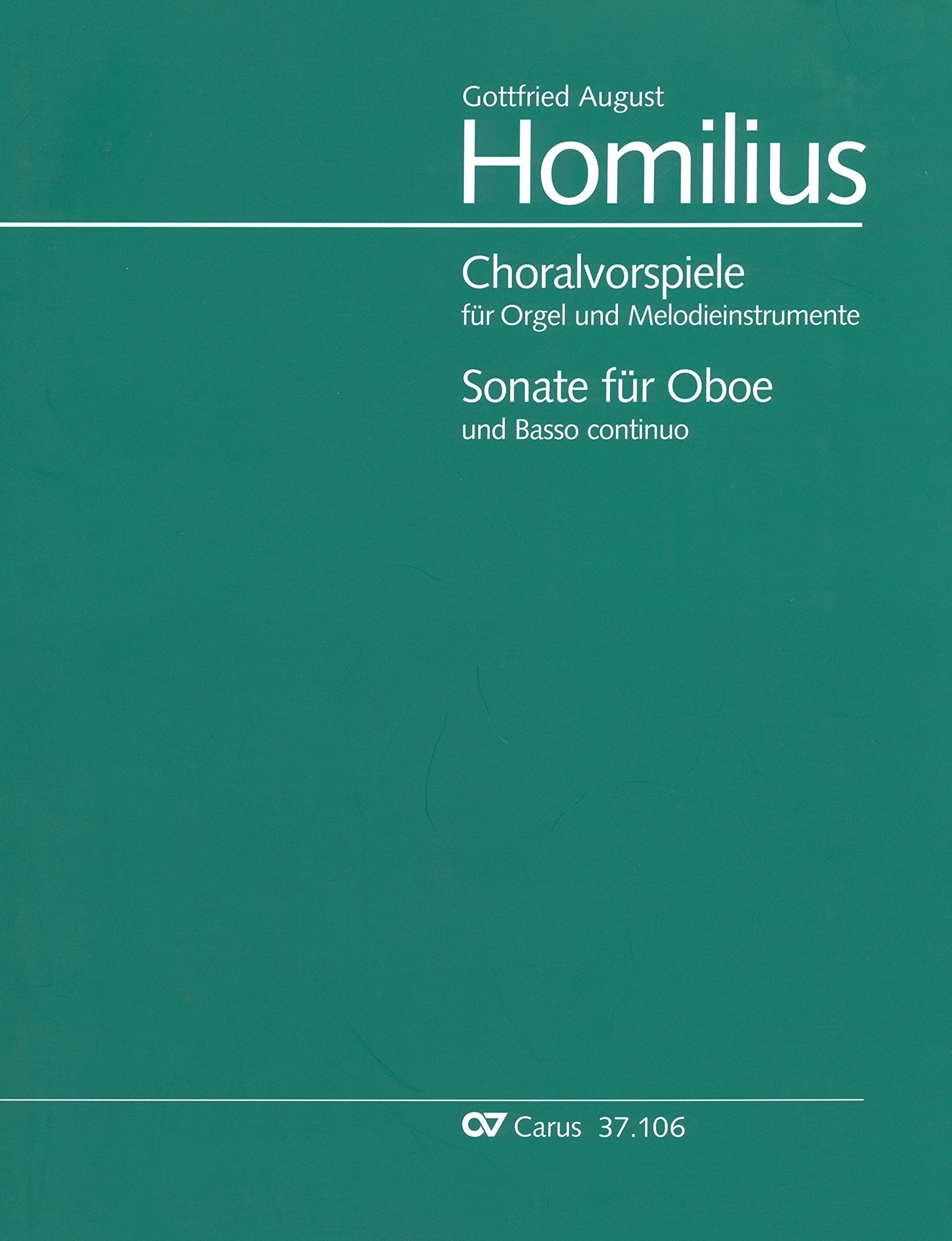 Gottfried August
Homilius

Choralvorspiele
für Orgel und Melodieinstrumente

Sonate für Oboe
und Basso continuo

Carus 37.106